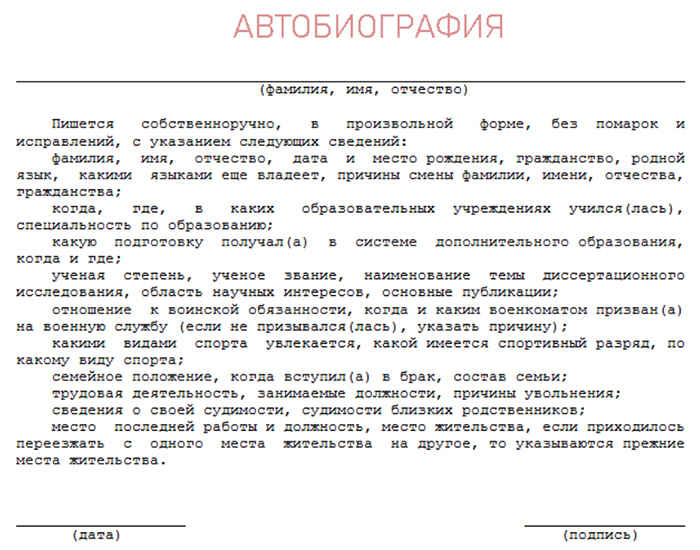 АВТОБИОГРАФИЯ

____
(фамилия, имя, отчество)

Пишется собственноручно, в произвольной форме, без помарок и исправлений, с указанием следующих сведений:

фамилия, имя, отчество, дата и место рождения, гражданство, родной язык, какими языками еще владеет, причины смены фамилии, имени, отчества, гражданства;

когда, где, в каких образовательных учреждениях учился(лась), специальность по образованию;

какую подготовку получал(а) в системе дополнительного образования, когда и где;

ученая степень, ученое звание, наименование темы диссертационного исследования, область научных интересов, основные публикации;

отношение к воинской обязанности, когда и каким военкоматом призван(а) на военную службу (если не призывался(лась), указать причину);

какими видами спорта увлекается, какой имеется спортивный разряд, по какому виду спорта;

семейное положение, когда вступил(а) в брак, состав семьи;

трудовая деятельность, занимаемые должности, причины увольнения;

сведения о своей судимости, судимости близких родственников;

место последней работы и должность, место жительства, если приходилось переезжать с одного места жительства на другое, то указываются прежние места жительства.

____
(дата)

____
(подпись)